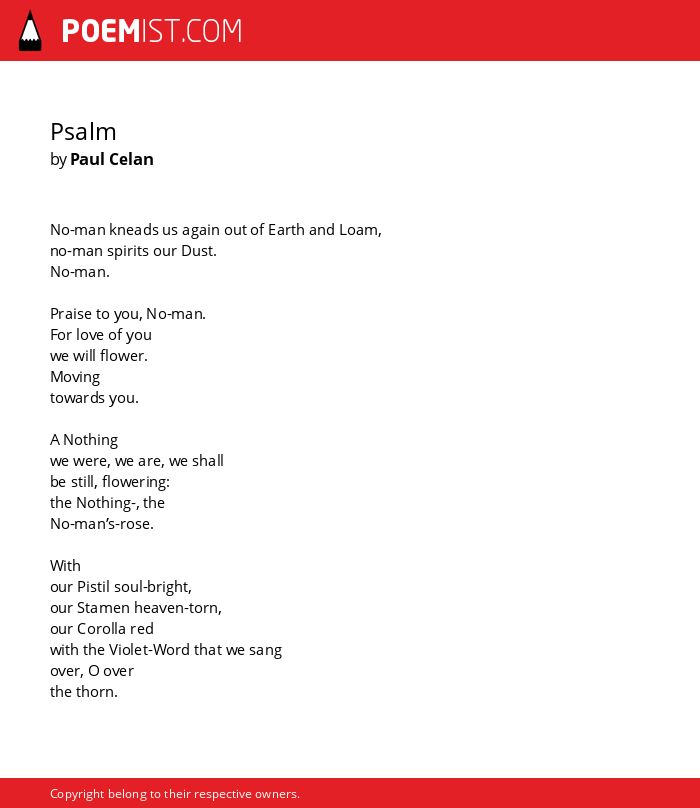 POEMIST.COM

Psalm
by Paul Celan

No-man kneads us again out of Earth and Loam,
no-man spirits our Dust.
No-man.

Praise to you, No-man.
For love of you
we will flower.
Moving
towards you.

A Nothing
we were, we are, we shall
be still, flowering:
the Nothing-, the
No-man's-rose.

With
our Pistil soul-bright,
our Stamen heaven-torn,
our Corolla red
with the Violet-Word that we sang
over, O over
the thorn.

Copyright belong to their respective owners.